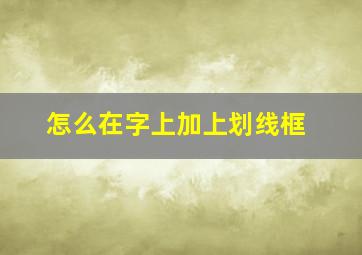 怎么在字上加上划线框